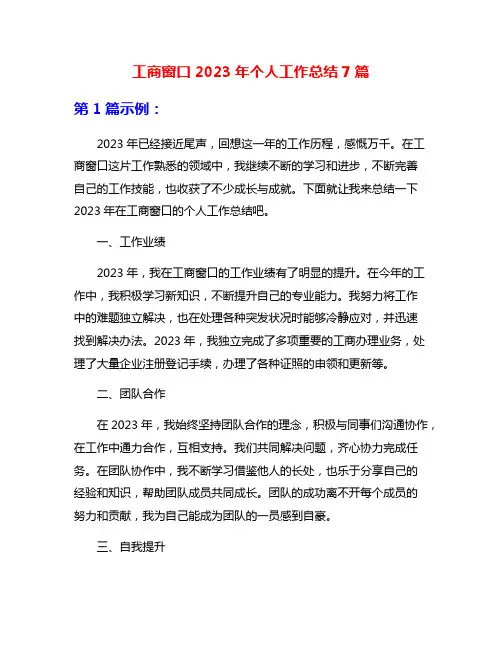 工商窗口 2023 年个人工作总结 7 篇

第 1 篇示例：

2023 年已经接近尾声，回想这一年的工作历程，感慨万千。在工商窗口这片工作熟悉的领域中，我继续不断的学习和进步，不断完善自己的工作技能，也收获了不少成长与成就。下面就让我来总结一下 2023 年在工商窗口的个人工作总结吧。

一、工作业绩

2023 年，我在工商窗口的工作业绩有了明显的提升。在今年的工作中，我积极学习新知识，不断提升自己的专业能力。我努力将工作中的难题独立解决，也在处理各种突发状况时能够冷静应对，并迅速找到解决办法。2023 年，我独立完成了多项重要的工商办理业务，处理了大量企业注册登记手续，办理了各种证照的申领和更新等。

二、团队合作

在 2023 年，我始终坚持团队合作的理念，积极与同事们沟通协作，在工作中通力合作，互相支持。我们共同解决问题，齐心协力完成任务。在团队协作中，我不断学习借鉴他人的长处，也乐于分享自己的经验和知识，帮助团队成员共同成长。团队的成功离不开每个成员的努力和贡献，我为自己能成为团队的一员感到自豪。

三、自我提升